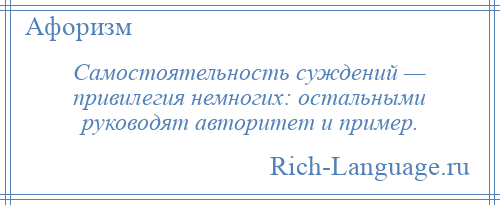 Афоризм

Самостоятельность суждений — привилегия немногих: остальными руководят авторитет и пример.

Rich-Language.ru